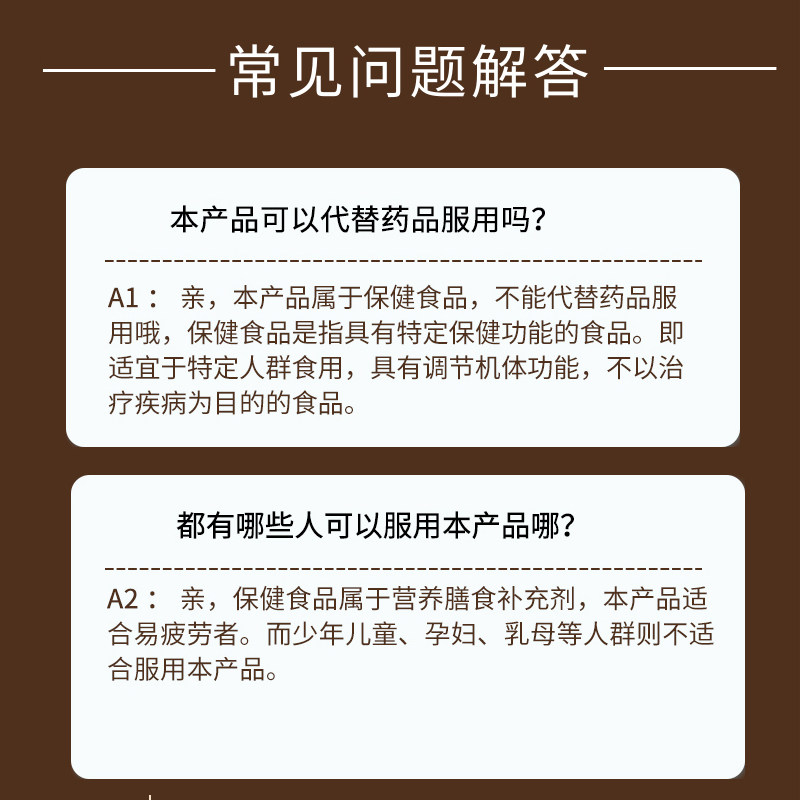 常见问题解答

本产品可以代替药品服用吗?

A1： 亲，本产品属于保健食品，不能代替药品服用哦，保健食品是指具有特定保健功能的食品。即适宜于特定人群食用，具有调节机体功能，不以治疗疾病为目的的食品。

都有哪些人可以服用本产品哪?

A2： 亲，保健食品属于营养膳食补充剂，本产品适合易疲劳者。而少年儿童、孕妇、乳母等人群则不适合服用本产品。